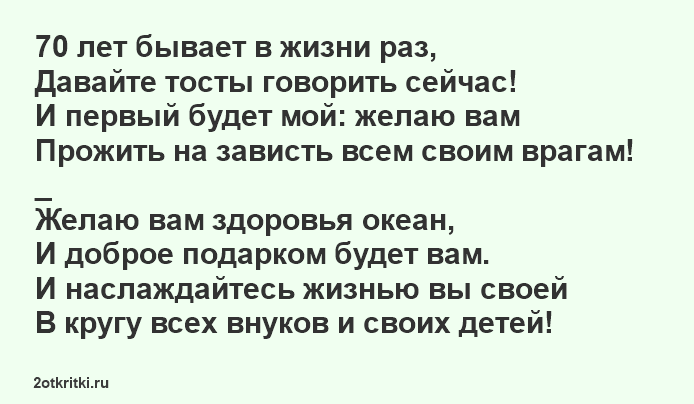 70 лет бывает в жизни раз,
Давайте тосты говорить сейчас!
И первый будет мой: желаю вам
Прожить на зависть всем своим врагам!

_

Желаю вам здоровья океан,
И доброе подарком будет вам.
И наслаждайтесь жизнью вы своей
В кругу всех внуков и своих детей!

2otkritki.ru